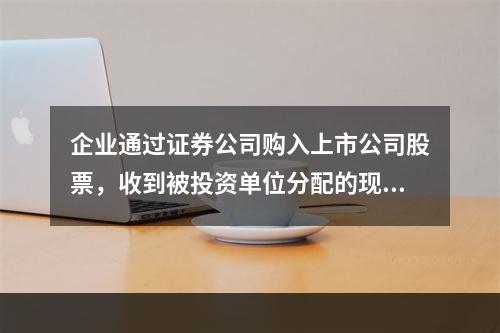 企业通过证券公司购入上市公司股票，收到被投资单位分配的现...